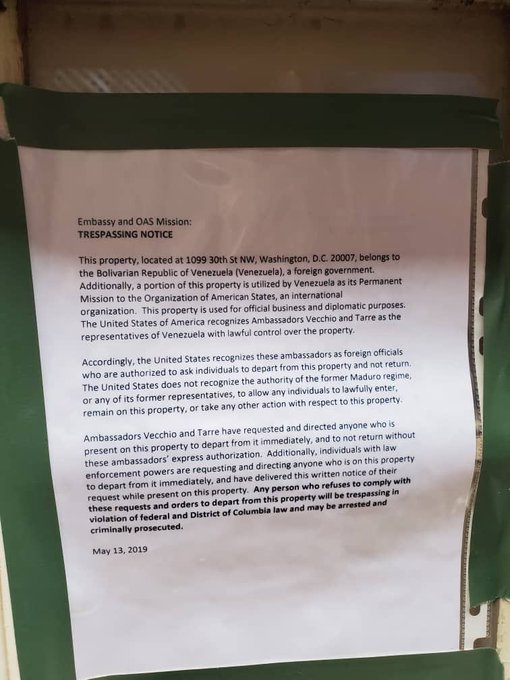 Embassy and OAS Mission:
TRESPASSING NOTICE

This property, located at 1099 30th St NW, Washington, D.C. 20007, belongs to the Bolivarian Republic of Venezuela (Venezuela), a foreign government. Additionally, a portion of this property is utilized by Venezuela as its Permanent Mission to the Organization of American States, an international organization. This property is used for official business and diplomatic purposes. The United States of America recognizes Ambassadors Vecchio and Tarre as the representatives of Venezuela with lawful control over the property.

Accordingly, the United States recognizes these ambassadors as foreign officials who are authorized to ask individuals to depart from this property and not return. The United States does not recognize the authority of the former Maduro regime, or any of its former representatives, to allow any individuals to lawfully enter, remain on this property, or take any other action with respect to this property.

Ambassadors Vecchio and Tarre have requested and directed anyone who is present on this property to depart from it immediately, and to not return without these ambassadors' express authorization. Additionally, individuals with law enforcement powers are requesting and directing anyone who is on this property to depart from it immediately, and have delivered this written notice of their request while present on this property. Any person who refuses to comply with these requests and orders to depart from this property will be trespassing in violation of federal and District of Columbia law and may be arrested and criminally prosecuted.

May 13, 2019